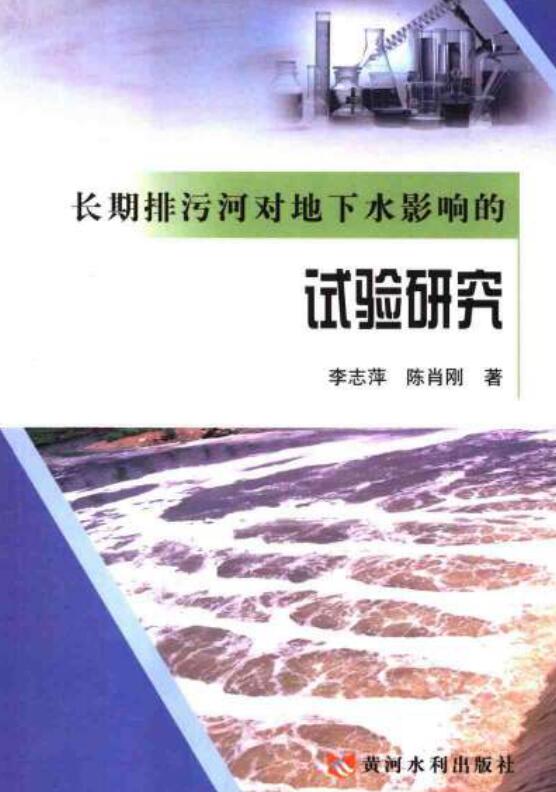 长期排污河对地下水影响的

试验研究

李志萍　陈肖刚　著

黄河水利出版社